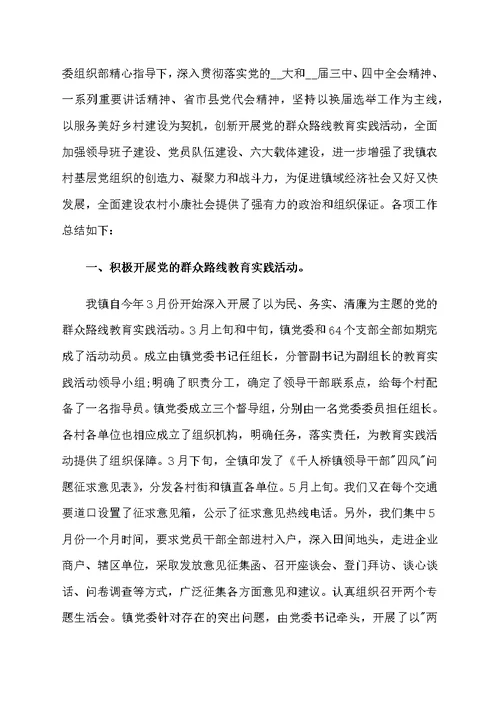 委组织部精心指导下，深入贯彻落实党的__大和__届三中、四中全会精神、一系列重要讲话精神、省市县党代会精神，坚持以换届选举工作为主线，以服务美好乡村建设为契机，创新开展党的群众路线教育实践活动，全面加强领导班子建设、党员队伍建设、六大载体建设，进一步增强了我镇农村基层党组织的创造力、凝聚力和战斗力，为促进镇域经济社会又好又快发展，全面建设农村小康社会提供了强有力的政治和组织保证。各项工作总结如下：

一、积极开展党的群众路线教育实践活动。

我镇自今年3月份开始深入开展了以为民、务实、清廉为主题的党的群众路线教育实践活动。3月上旬和中旬，镇党委和64个支部全部如期完成了活动动员。成立由镇党委书记任组长，分管副书记为副组长的教育实践活动领导小组;明确了职责分工，确定了领导干部联系点，给每个村配备了一名指导员。镇党委成立三个督导组，分别由一名党委委员担任组长。各村各单位也相应成立了组织机构，明确任务，落实责任，为教育实践活动提供了组织保障。3月下旬，全镇印发了《千人桥镇领导干部"四风"问题征求意见表》，分发各村街和镇直各单位。5月上旬。我们又在每个交通要道口设置了征求意见箱，公示了征求意见热线电话。另外，我们集中5月份一个月时间，要求党员干部全部进村入户，深入田间地头，走进企业商户、辖区单位，采取发放意见征集函、召开座谈会、登门拜访、谈心谈话、问卷调查等方式，广泛征集各方面意见和建议。认真组织召开两个专题生活会。镇党委针对存在的突出问题，由党委书记牵头，开展了以"两